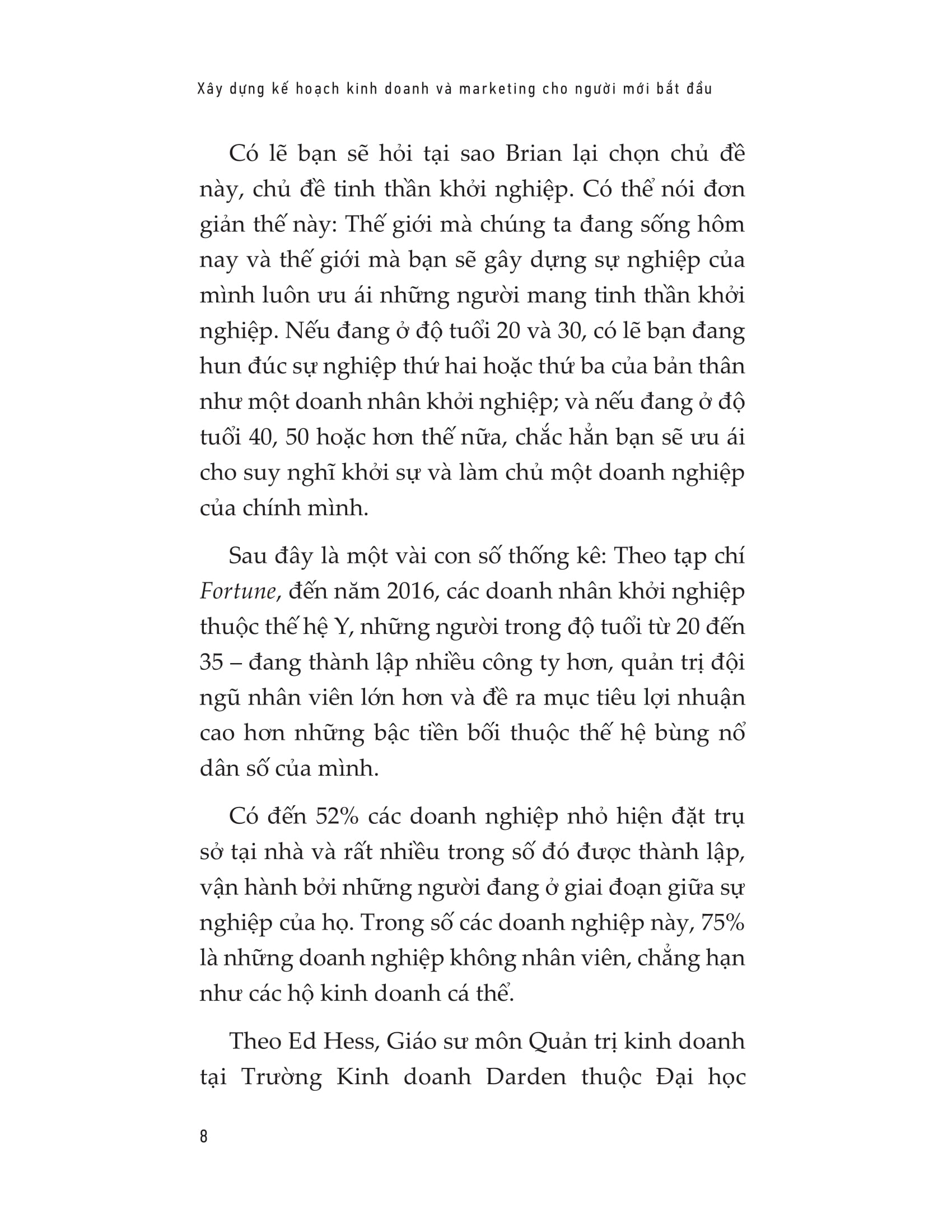 Xây dựng kế hoạch kinh doanh và marketing cho người mới bắt đầu

Có lẽ bạn sẽ hỏi tại sao Brian lại chọn chủ đề này, chủ đề tinh thần khởi nghiệp. Có thể nói đơn giản thế này: Thế giới mà chúng ta đang sống hôm nay và thế giới mà bạn sẽ gây dựng sự nghiệp của mình luôn ưu ái những người mang tinh thần khởi nghiệp. Nếu đang ở độ tuổi 20 và 30, có lẽ bạn đang hun đúc sự nghiệp thứ hai hoặc thứ ba của bản thân như một doanh nhân khởi nghiệp; và nếu đang ở độ tuổi 40, 50 hoặc hơn thế nữa, chắc hẳn bạn sẽ ưu ái cho suy nghĩ khởi sự và làm chủ một doanh nghiệp của chính mình.

Sau đây là một vài con số thống kê: Theo tạp chí Fortune, đến năm 2016, các doanh nhân khởi nghiệp thuộc thế hệ Y, những người trong độ tuổi từ 20 đến 35 – đang thành lập nhiều công ty hơn, quản trị đội ngũ nhân viên lớn hơn và đề ra mục tiêu lợi nhuận cao hơn những bậc tiền bối thuộc thế hệ bùng nổ dân số của mình.

Có đến 52% các doanh nghiệp nhỏ hiện đặt trụ sở tại nhà và rất nhiều trong số đó được thành lập, vận hành bởi những người đang ở giai đoạn giữa sự nghiệp của họ. Trong số các doanh nghiệp này, 75% là những doanh nghiệp không nhân viên, chẳng hạn như các hộ kinh doanh cá thể.

Theo Ed Hess, Giáo sư môn Quản trị kinh doanh tại Trường Kinh doanh Darden thuộc Đại học

8